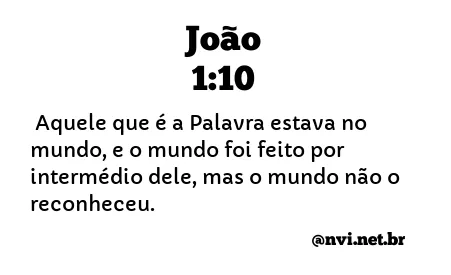 João
1:10

Aquele que é a Palavra estava no mundo, e o mundo foi feito por intermédio dele, mas o mundo não o reconheceu.

@nvi.net.br